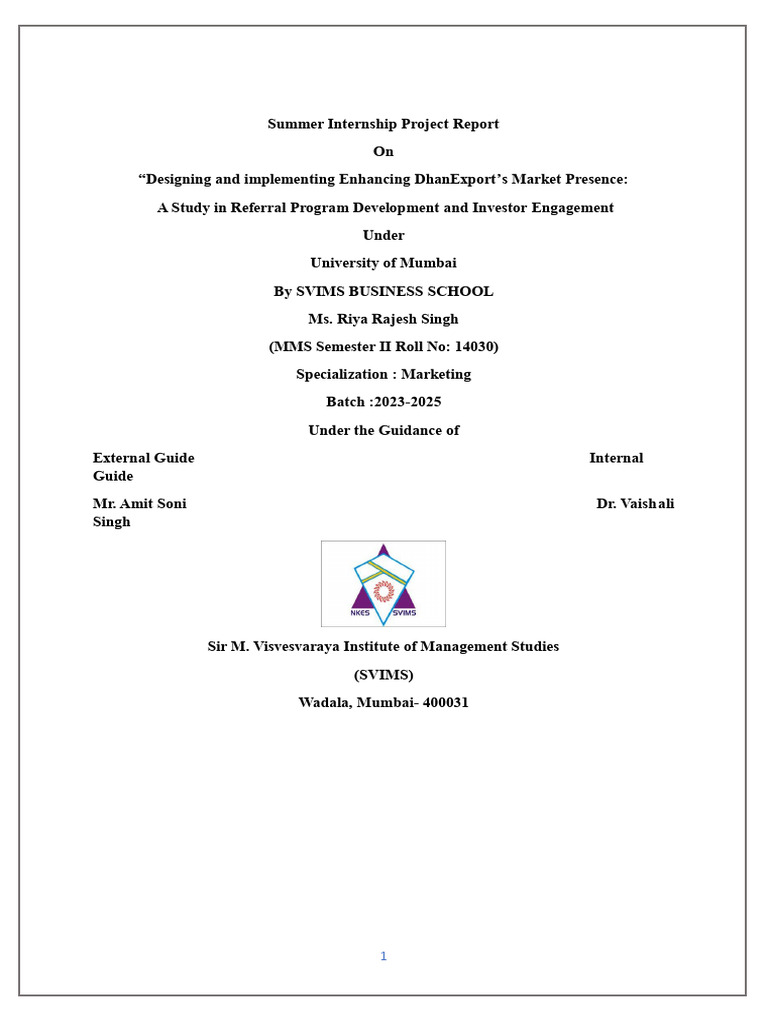 Summer Internship Project Report

On

“Designing and implementing Enhancing DhanExport’s Market Presence:

A Study in Referral Program Development and Investor Engagement

Under

University of Mumbai

By SVIMS BUSINESS SCHOOL

Ms. Riya Rajesh Singh

(MMS Semester II Roll No: 14030)

Specialization : Marketing

Batch :2023-2025

Under the Guidance of

External Guide Internal Guide

Mr. Amit Soni Dr. Vaishali Singh

NKES SVIMS

Sir M. Visvesvaraya Institute of Management Studies

(SVIMS)

Wadala, Mumbai- 400031

1